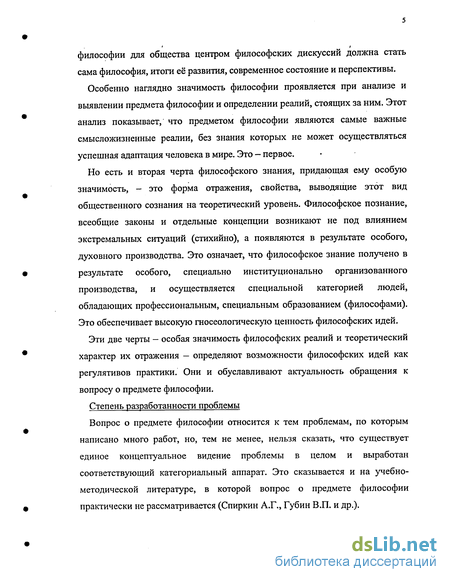 5

философии для общества центром философских дискуссий должна стать сама философия, итоги её развития, современное состояние и перспективы.

Особенно наглядно значимость философии проявляется при анализе и выявлении предмета философии и определении реалий, стоящих за ним. Этот анализ показывает, что предметом философии являются самые важные смысложизненные реалии, без знания которых не может осуществляться успешная адаптация человека в мире. Это – первое.

Но есть и вторая черта философского знания, придающая ему особую значимость, – это форма отражения, свойства, выводящие этот вид общественного сознания на теоретический уровень. Философское познание, всеобщие законы и отдельные концепции возникают не под влиянием экстремальных ситуаций (стихийно), а появляются в результате особого, духовного производства. Это означает, что философское знание получено в результате особого, специально институционально организованного производства, и осуществляется специальной категорией людей, обладающих профессиональным, специальным образованием (философами). Это обеспечивает высокую гносеологическую ценность философских идей.

Эти две черты – особая значимость философских реалий и теоретический характер их отражения – определяют возможности философских идей как регулятивов практики. Они и обуславливают актуальность обращения к вопросу о предмете философии.

Степень разработанности проблемы

Вопрос о предмете философии относится к тем проблемам, по которым написано много работ, но, тем не менее, нельзя сказать, что существует единое концептуальное видение проблемы в целом и выработан соответствующий категориальный аппарат. Это сказывается и на учебно-методической литературе, в которой вопрос о предмете философии практически не рассматривается (Спиркин А.Г., Губин В.П. и др.).

dsLib.net
библиотека диссертаций